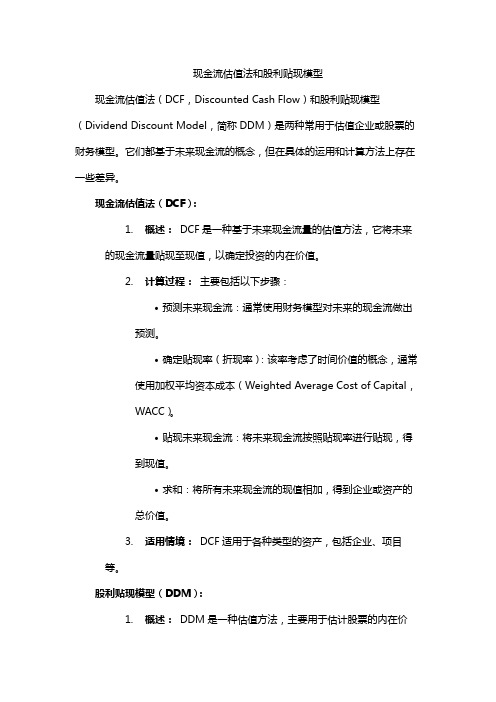 现金流估值法和股利贴现模型

现金流估值法（DCF，Discounted Cash Flow）和股利贴现模型（Dividend Discount Model，简称 DDM）是两种常用于估值企业或股票的财务模型。它们都基于未来现金流的概念，但在具体的运用和计算方法上存在一些差异。

现金流估值法（DCF）：

1. 概述： DCF 是一种基于未来现金流量的估值方法，它将未来的现金流量贴现至现值，以确定投资的内在价值。

2. 计算过程： 主要包括以下步骤：

• 预测未来现金流：通常使用财务模型对未来的现金流做出预测。

• 确定贴现率（折现率）：该率考虑了时间价值的概念，通常使用加权平均资本成本（Weighted Average Cost of Capital，WACC）。

• 贴现未来现金流：将未来现金流按照贴现率进行贴现，得到现值。

• 求和：将所有未来现金流的现值相加，得到企业或资产的总价值。

3. 适用情境： DCF 适用于各种类型的资产，包括企业、项目等。

股利贴现模型（DDM）：

1. 概述： DDM 是一种估值方法，主要用于估计股票的内在价